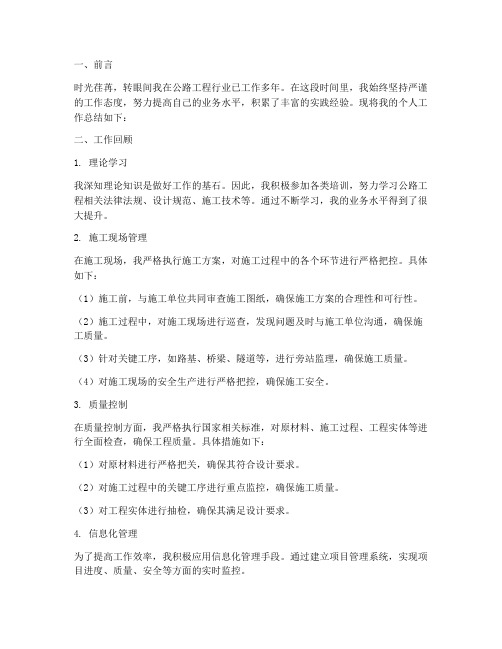 一、前言

时光荏苒，转眼间我在公路工程行业已工作多年。在这段时间里，我始终坚持严谨的工作态度，努力提高自己的业务水平，积累了丰富的实践经验。现将我的个人工作总结如下：

二、工作回顾

1. 理论学习

我深知理论知识是做好工作的基石。因此，我积极参加各类培训，努力学习公路工程相关法律法规、设计规范、施工技术等。通过不断学习，我的业务水平得到了很大提升。

2. 施工现场管理

在施工现场，我严格执行施工方案，对施工过程中的各个环节进行严格把控。具体如下：

（1）施工前，与施工单位共同审查施工图纸，确保施工方案的合理性和可行性。

（2）施工过程中，对施工现场进行巡查，发现问题及时与施工单位沟通，确保施工质量。

（3）针对关键工序，如路基、桥梁、隧道等，进行旁站监理，确保施工质量。

（4）对施工现场的安全生产进行严格把控，确保施工安全。

3. 质量控制

在质量控制方面，我严格执行国家相关标准，对原材料、施工过程、工程实体等进行全面检查，确保工程质量。具体措施如下：

（1）对原材料进行严格把关，确保其符合设计要求。

（2）对施工过程中的关键工序进行重点监控，确保施工质量。

（3）对工程实体进行抽检，确保其满足设计要求。

4. 信息化管理

为了提高工作效率，我积极应用信息化管理手段。通过建立项目管理系统，实现项目进度、质量、安全等方面的实时监控。